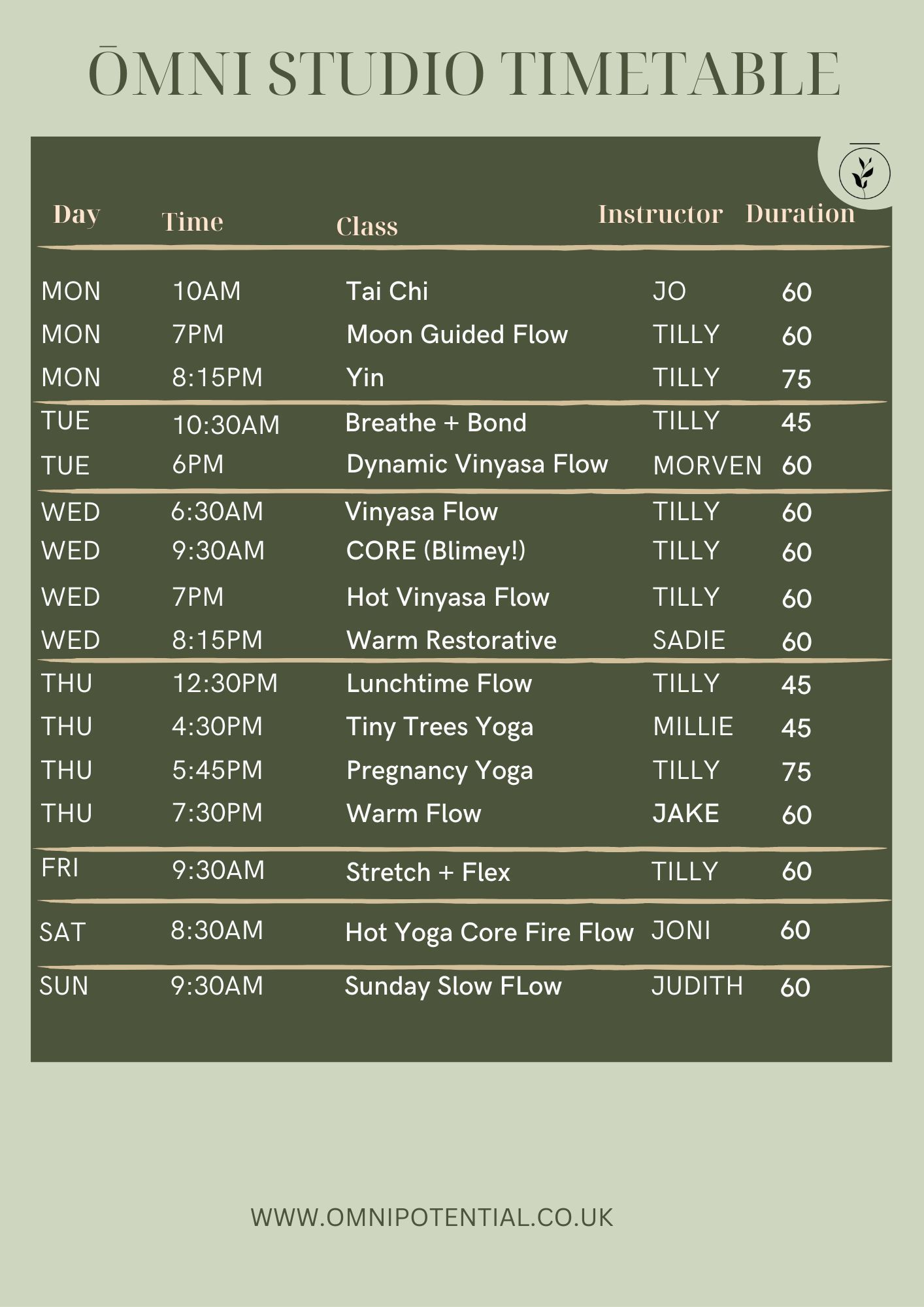 ŌMNI STUDIO TIMETABLE

| Day | Time | Class | Instructor | Duration |
|---|---|---|---|---|
| MON | 10AM | Tai Chi | JO | 60 |
| MON | 7PM | Moon Guided Flow | TILLY | 60 |
| MON | 8:15PM | Yin | TILLY | 75 |
| TUE | 10:30AM | Breathe + Bond | TILLY | 45 |
| TUE | 6PM | Dynamic Vinyasa Flow | MORVEN | 60 |
| WED | 6:30AM | Vinyasa Flow | TILLY | 60 |
| WED | 9:30AM | CORE (Blimey!) | TILLY | 60 |
| WED | 7PM | Hot Vinyasa Flow | TILLY | 60 |
| WED | 8:15PM | Warm Restorative | SADIE | 60 |
| THU | 12:30PM | Lunchtime Flow | TILLY | 45 |
| THU | 4:30PM | Tiny Trees Yoga | MILLIE | 45 |
| THU | 5:45PM | Pregnancy Yoga | TILLY | 75 |
| THU | 7:30PM | Warm Flow | JAKE | 60 |
| FRI | 9:30AM | Stretch + Flex | TILLY | 60 |
| SAT | 8:30AM | Hot Yoga Core Fire Flow | JONI | 60 |
| SUN | 9:30AM | Sunday Slow FLow | JUDITH | 60 |

WWW.OMNIPOTENTIAL.CO.UK